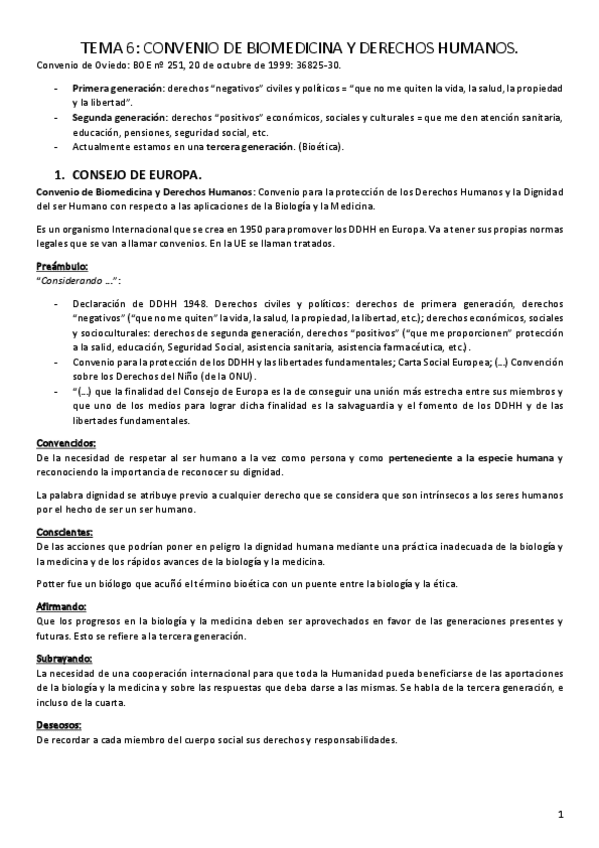 TEMA 6: CONVENIO DE BIOMEDICINA Y DERECHOS HUMANOS.

Convenio de Oviedo: BOE nº 251, 20 de octubre de 1999: 36825-30.

- Primera generación: derechos "negativos" civiles y políticos = "que no me quiten la vida, la salud, la propiedad y la libertad".
- Segunda generación: derechos "positivos" económicos, sociales y culturales = que me den atención sanitaria, educación, pensiones, seguridad social, etc.
- Actualmente estamos en una tercera generación. (Bioética).

1. CONSEJO DE EUROPA.

Convenio de Biomedicina y Derechos Humanos: Convenio para la protección de los Derechos Humanos y la Dignidad del ser Humano con respecto a las aplicaciones de la Biología y la Medicina.

Es un organismo Internacional que se crea en 1950 para promover los DDHH en Europa. Va a tener sus propias normas legales que se van a llamar convenios. En la UE se llaman tratados.

Preámbulo:
"Considerando ...":

- Declaración de DDHH 1948. Derechos civiles y políticos: derechos de primera generación, derechos "negativos" ("que no me quiten" la vida, la salud, la propiedad, la libertad, etc.); derechos económicos, sociales y socioculturales: derechos de segunda generación, derechos "positivos" ("que me proporcionen" protección a la salid, educación, Seguridad Social, asistencia sanitaria, asistencia farmacéutica, etc.).
- Convenio para la protección de los DDHH y las libertades fundamentales; Carta Social Europea; (...) Convención sobre los Derechos del Niño (de la ONU).
- "(...) que la finalidad del Consejo de Europa es la de conseguir una unión más estrecha entre sus miembros y que uno de los medios para lograr dicha finalidad es la salvaguardia y el fomento de los DDHH y de las libertades fundamentales.

Convencidos:
De la necesidad de respetar al ser humano a la vez como persona y como perteneciente a la especie humana y reconociendo la importancia de reconocer su dignidad.

La palabra dignidad se atribuye previo a cualquier derecho que se considera que son intrínsecos a los seres humanos por el hecho de ser un ser humano.

Conscientes:
De las acciones que podrían poner en peligro la dignidad humana mediante una práctica inadecuada de la biología y la medicina y de los rápidos avances de la biología y la medicina.

Potter fue un biólogo que acuñó el término bioética con un puente entre la biología y la ética.

Afirmando:
Que los progresos en la biología y la medicina deben ser aprovechados en favor de las generaciones presentes y futuras. Esto se refiere a la tercera generación.

Subrayando:
La necesidad de una cooperación internacional para que toda la Humanidad pueda beneficiarse de las aportaciones de la biología y la medicina y sobre las respuestas que deba darse a las mismas. Se habla de la tercera generación, e incluso de la cuarta.

Deseosos:
De recordar a cada miembro del cuerpo social sus derechos y responsabilidades.

1